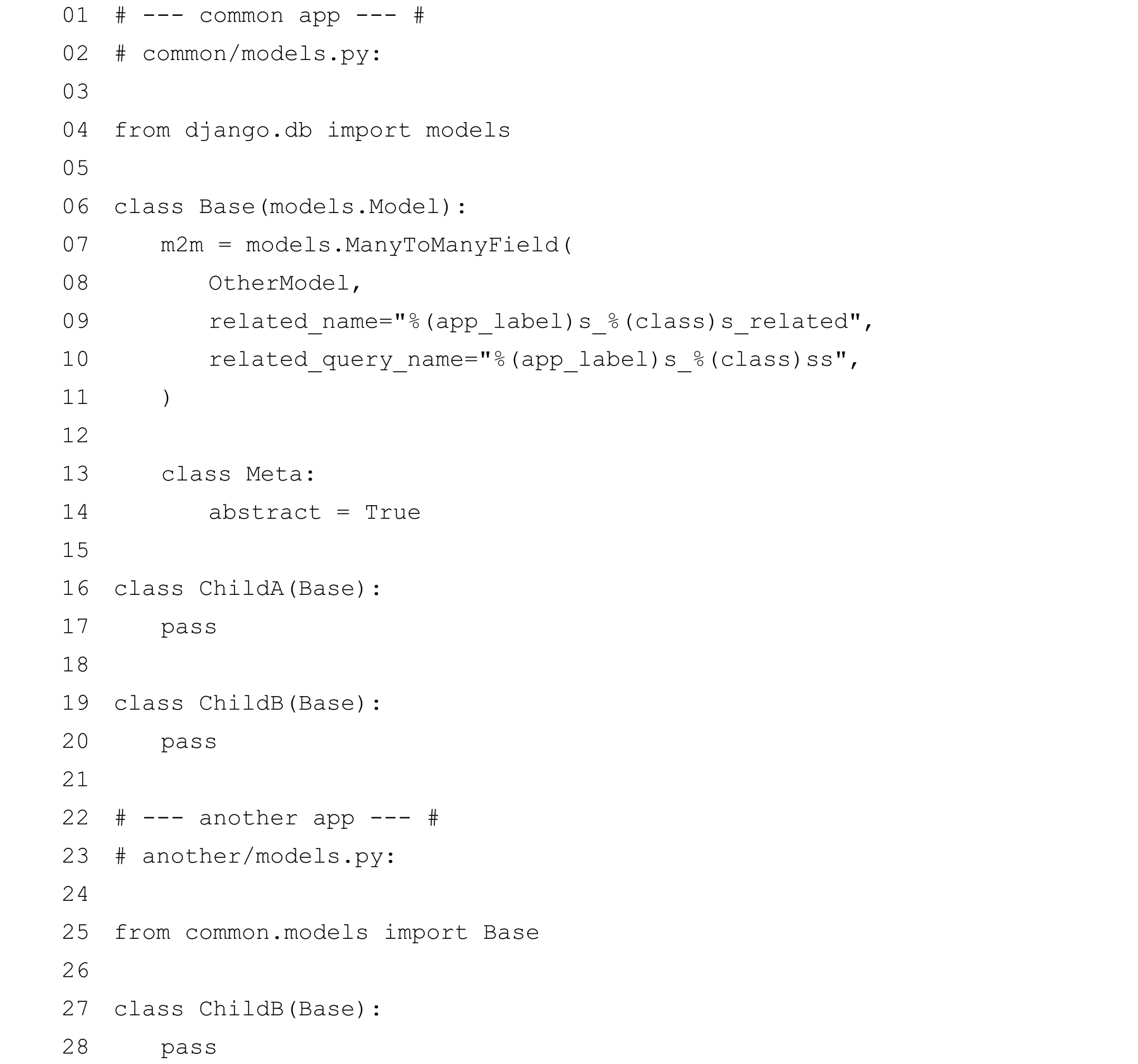 01 # --- common app --- #
02 # common/models.py:
03
04 from django.db import models
05
06 class Base(models.Model):
07     m2m = models.ManyToManyField(
08         OtherModel,
09         related_name="%(app_label)s_%(class)s_related",
10         related_query_name="%(app_label)s_%(class)ss",
11     )
12
13     class Meta:
14         abstract = True
15
16 class ChildA(Base):
17     pass
18
19 class ChildB(Base):
20     pass
21
22 # --- another app --- #
23 # another/models.py:
24
25 from common.models import Base
26
27 class ChildB(Base):
28     pass